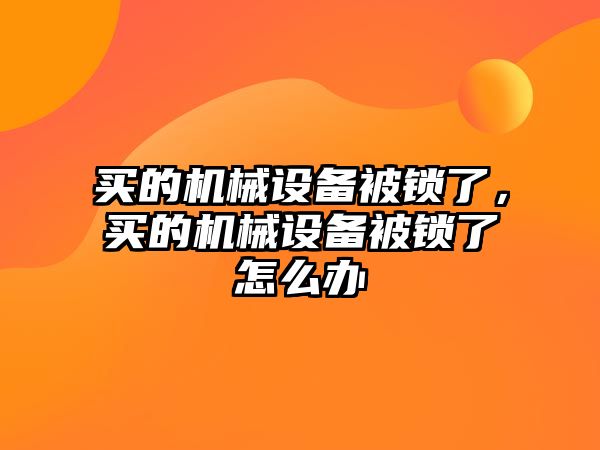 买的机械设备被锁了，买的机械设备被锁了怎么办